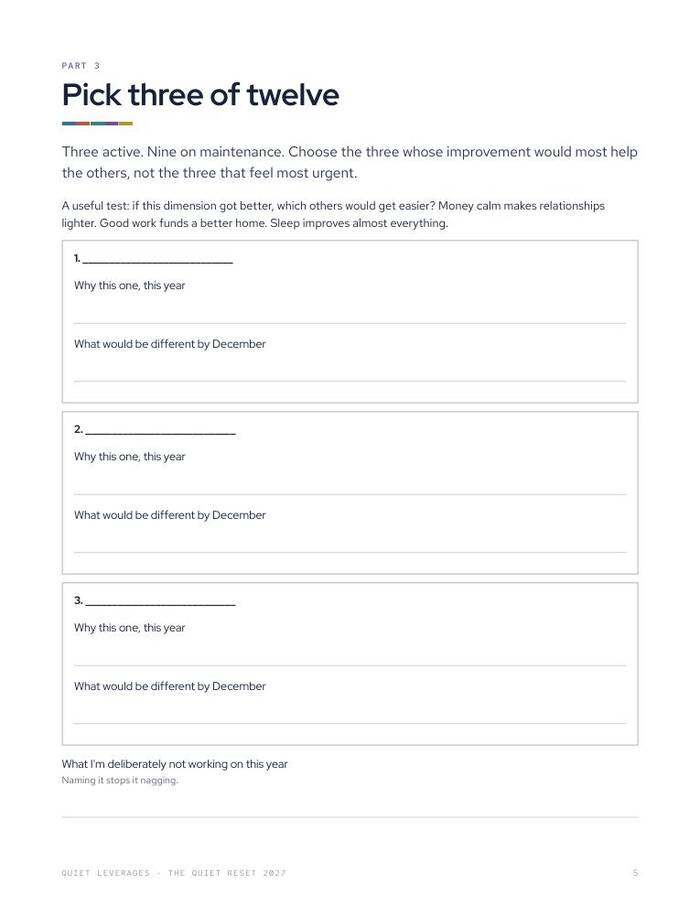 PART 3

Pick three of twelve

Three active. Nine on maintenance. Choose the three whose improvement would most help the others, not the three that feel most urgent.

A useful test: if this dimension got better, which others would get easier? Money calm makes relationships lighter. Good work funds a better home. Sleep improves almost everything.

1. ____

Why this one, this year

____

What would be different by December

____

2. ____

Why this one, this year

____

What would be different by December

____

3. ____

Why this one, this year

____

What would be different by December

____

What I'm deliberately not working on this year

Naming it stops it nagging.

____

QUIET LEVERAGES · THE QUIET RESET 2027

5